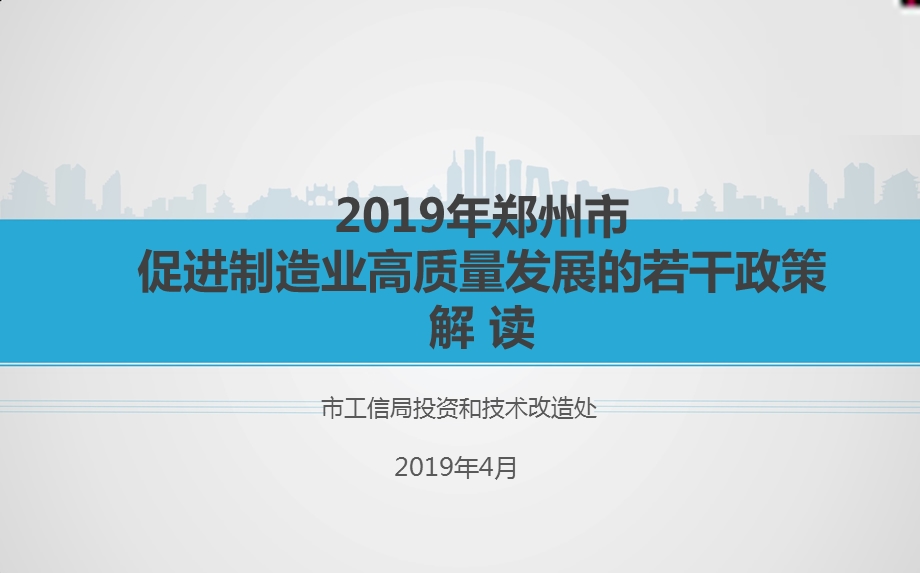 2019年郑州市
促进制造业高质量发展的若干政策
解 读

市工信局投资和技术改造处

2019年4月